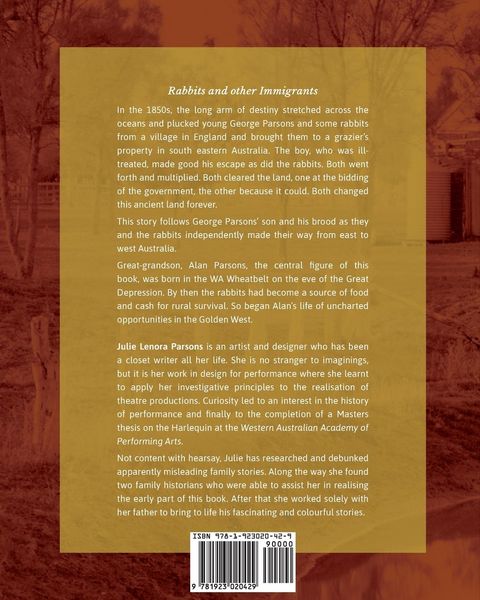 Rabbits and other Immigrants

In the 1850s, the long arm of destiny stretched across the oceans and plucked young George Parsons and some rabbits from a village in England and brought them to a grazier's property in south eastern Australia. The boy, who was ill-treated, made good his escape as did the rabbits. Both went forth and multiplied. Both cleared the land, one at the bidding of the government, the other because it could. Both changed this ancient land forever.

This story follows George Parsons' son and his brood as they and the rabbits independently made their way from east to west Australia.

Great-grandson, Alan Parsons, the central figure of this book, was born in the WA Wheatbelt on the eve of the Great Depression. By then the rabbits had become a source of food and cash for rural survival. So began Alan's life of uncharted opportunities in the Golden West.

Julie Lenora Parsons is an artist and designer who has been a closet writer all her life. She is no stranger to imaginings, but it is her work in design for performance where she learnt to apply her investigative principles to the realisation of theatre productions. Curiosity led to an interest in the history of performance and finally to the completion of a Masters thesis on the Harlequin at the Western Australian Academy of Performing Arts.

Not content with hearsay, Julie has researched and debunked apparently misleading family stories. Along the way she found two family historians who were able to assist her in realising the early part of this book. After that she worked solely with her father to bring to life his fascinating and colourful stories.

ISBN 978-1-923020-42-9
90000
9 781923 020429